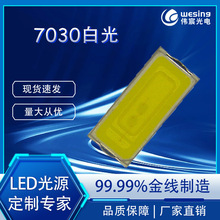 wesing
伟宸光电

7030白光

现货速发

量大从优

LED光源
定制专家

99.99%金线制造

品质保障 | 厂家直销